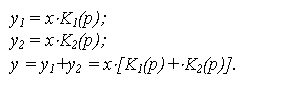 $y_1 = x \cdot K_1(p);$

$y_2 = x \cdot K_2(p);$

$y = y_1 + y_2 = x \cdot [K_1(p) + \cdot K_2(p)].$